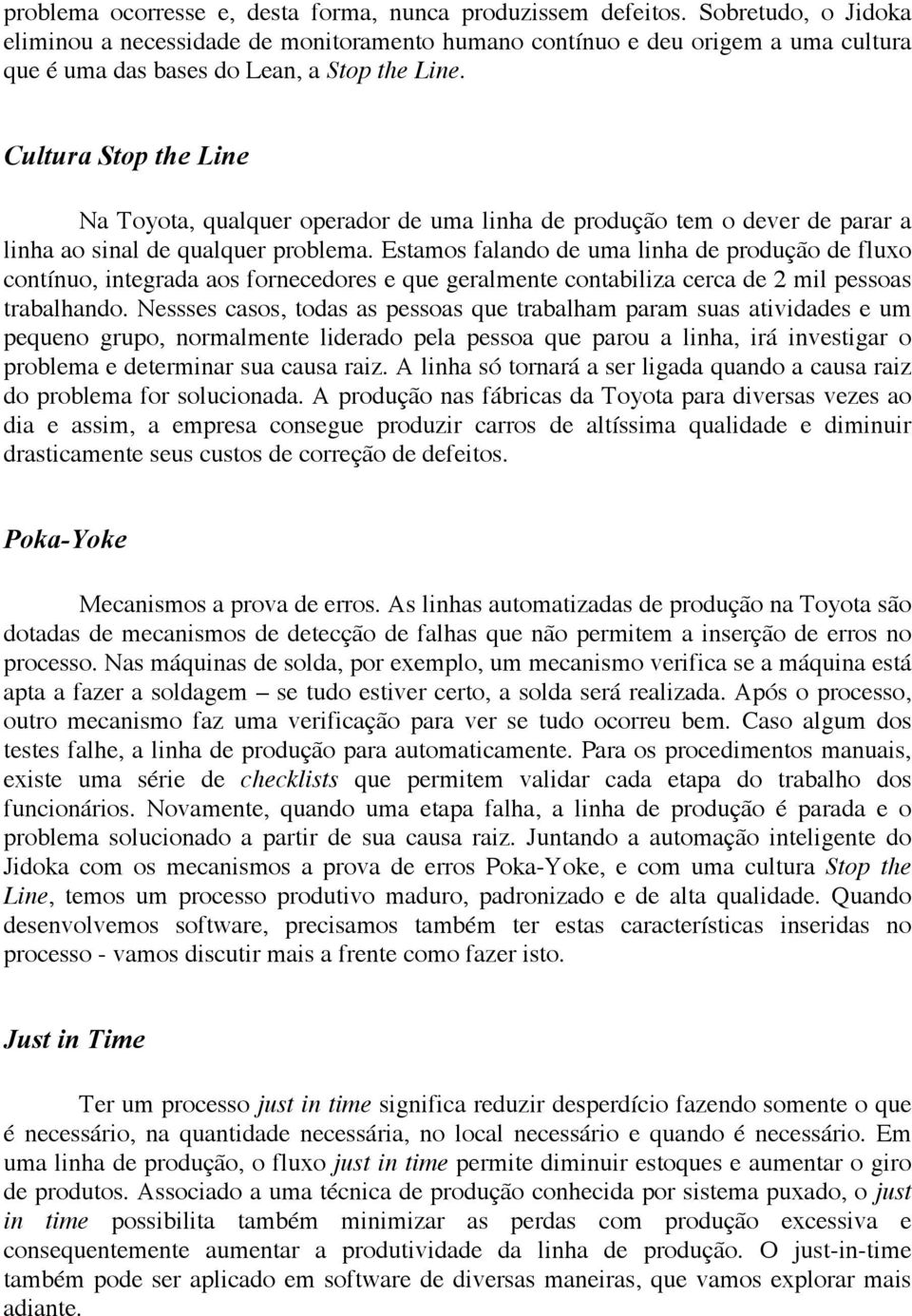 problema ocorresse e, desta forma, nunca produzissem defeitos. Sobretudo, o Jidoka eliminou a necessidade de monitoramento humano contínuo e deu origem a uma cultura que é uma das bases do Lean, a Stop the Line.

Cultura Stop the Line

Na Toyota, qualquer operador de uma linha de produção tem o dever de parar a linha ao sinal de qualquer problema. Estamos falando de uma linha de produção de fluxo contínuo, integrada aos fornecedores e que geralmente contabiliza cerca de 2 mil pessoas trabalhando. Nessses casos, todas as pessoas que trabalham param suas atividades e um pequeno grupo, normalmente liderado pela pessoa que parou a linha, irá investigar o problema e determinar sua causa raiz. A linha só tornará a ser ligada quando a causa raiz do problema for solucionada. A produção nas fábricas da Toyota para diversas vezes ao dia e assim, a empresa consegue produzir carros de altíssima qualidade e diminuir drasticamente seus custos de correção de defeitos.

Poka-Yoke

Mecanismos a prova de erros. As linhas automatizadas de produção na Toyota são dotadas de mecanismos de detecção de falhas que não permitem a inserção de erros no processo. Nas máquinas de solda, por exemplo, um mecanismo verifica se a máquina está apta a fazer a soldagem – se tudo estiver certo, a solda será realizada. Após o processo, outro mecanismo faz uma verificação para ver se tudo ocorreu bem. Caso algum dos testes falhe, a linha de produção para automaticamente. Para os procedimentos manuais, existe uma série de checklists que permitem validar cada etapa do trabalho dos funcionários. Novamente, quando uma etapa falha, a linha de produção é parada e o problema solucionado a partir de sua causa raiz. Juntando a automação inteligente do Jidoka com os mecanismos a prova de erros Poka-Yoke, e com uma cultura Stop the Line, temos um processo produtivo maduro, padronizado e de alta qualidade. Quando desenvolvemos software, precisamos também ter estas características inseridas no processo - vamos discutir mais a frente como fazer isto.

Just in Time

Ter um processo just in time significa reduzir desperdício fazendo somente o que é necessário, na quantidade necessária, no local necessário e quando é necessário. Em uma linha de produção, o fluxo just in time permite diminuir estoques e aumentar o giro de produtos. Associado a uma técnica de produção conhecida por sistema puxado, o just in time possibilita também minimizar as perdas com produção excessiva e consequentemente aumentar a produtividade da linha de produção. O just-in-time também pode ser aplicado em software de diversas maneiras, que vamos explorar mais adiante.